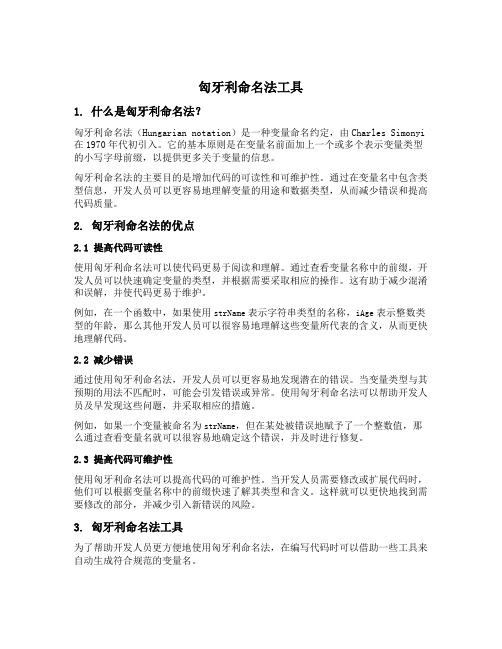 匈牙利命名法工具

1. 什么是匈牙利命名法?

匈牙利命名法（Hungarian notation）是一种变量命名约定，由 Charles Simonyi 在 1970 年代初引入。它的基本原则是在变量名前面加上一个或多个表示变量类型的小写字母前缀，以提供更多关于变量的信息。

匈牙利命名法的主要目的是增加代码的可读性和可维护性。通过在变量名中包含类型信息，开发人员可以更容易地理解变量的用途和数据类型，从而减少错误和提高代码质量。

2. 匈牙利命名法的优点

2.1 提高代码可读性

使用匈牙利命名法可以使代码更易于阅读和理解。通过查看变量名称中的前缀，开发人员可以快速确定变量的类型，并根据需要采取相应的操作。这有助于减少混淆和误解，并使代码更易于维护。

例如，在一个函数中，如果使用 strName 表示字符串类型的名称，iAge 表示整数类型的年龄，那么其他开发人员可以很容易地理解这些变量所代表的含义，从而更快地理解代码。

2.2 减少错误

通过使用匈牙利命名法，开发人员可以更容易地发现潜在的错误。当变量类型与其预期的用法不匹配时，可能会引发错误或异常。使用匈牙利命名法可以帮助开发人员及早发现这些问题，并采取相应的措施。

例如，如果一个变量被命名为 strName，但在某处被错误地赋予了一个整数值，那么通过查看变量名就可以很容易地确定这个错误，并及时进行修复。

2.3 提高代码可维护性

使用匈牙利命名法可以提高代码的可维护性。当开发人员需要修改或扩展代码时，他们可以根据变量名称中的前缀快速了解其类型和含义。这样就可以更快地找到需要修改的部分，并减少引入新错误的风险。

3. 匈牙利命名法工具

为了帮助开发人员更方便地使用匈牙利命名法，在编写代码时可以借助一些工具来自动生成符合规范的变量名。